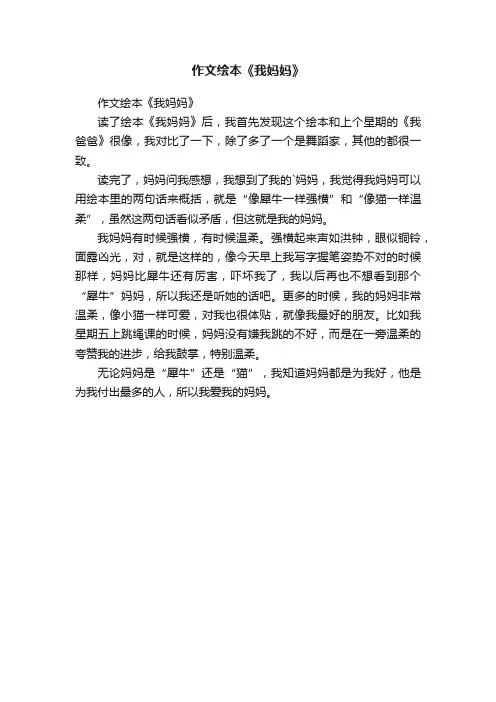 作文绘本《我妈妈》

作文绘本《我妈妈》

读了绘本《我妈妈》后，我首先发现这个绘本和上个星期的《我爸爸》很像，我对比了一下，除了多了一个是舞蹈家，其他的都很一致。

读完了，妈妈问我感想，我想到了我的`妈妈，我觉得我妈妈可以用绘本里的两句话来概括，就是“像犀牛一样强横”和“像猫一样温柔”，虽然这两句话看似矛盾，但这就是我的妈妈。

我妈妈有时候强横，有时候温柔。强横起来声如洪钟，眼似铜铃，面露凶光，对，就是这样的，像今天早上我写字握笔姿势不对的时候那样，妈妈比犀牛还有厉害，吓坏我了，我以后再也不想看到那个“犀牛”妈妈，所以我还是听她的话吧。更多的时候，我的妈妈非常温柔，像小猫一样可爱，对我也很体贴，就像我最好的朋友。比如我星期五上跳绳课的时候，妈妈没有嫌我跳的不好，而是在一旁温柔的夸赞我的进步，给我鼓掌，特别温柔。

无论妈妈是“犀牛”还是“猫”，我知道妈妈都是为我好，他是为我付出最多的人，所以我爱我的妈妈。